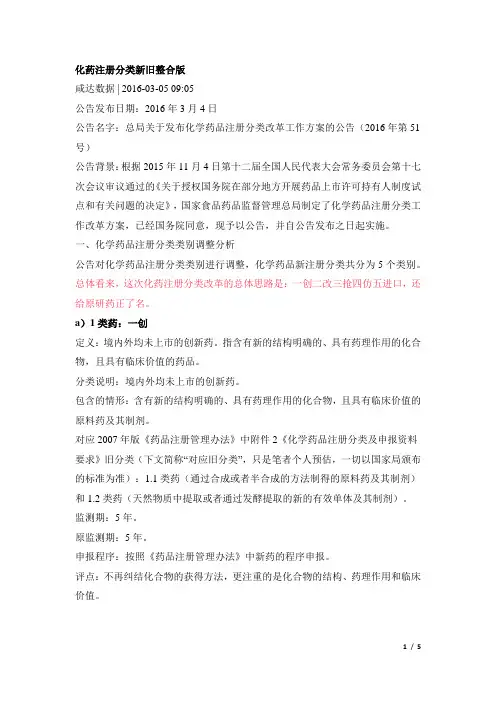 化药注册分类新旧整合版

咸达数据 | 2016-03-05 09:05

公告发布日期：2016 年 3 月 4 日

公告名字：总局关于发布化学药品注册分类改革工作方案的公告（2016 年第 51 号）

公告背景：根据 2015 年 11 月 4 日第十二届全国人民代表大会常务委员会第十七次会议审议通过的《关于授权国务院在部分地方开展药品上市许可持有人制度试点和有关问题的决定》，国家食品药品监督管理总局制定了化学药品注册分类工作改革方案，已经国务院同意，现予以公告，并自公告发布之日起实施。

一、化学药品注册分类类别调整分析

公告对化学药品注册分类类别进行调整，化学药品新注册分类共分为 5 个类别。总体看来，这次化药注册分类改革的总体思路是：一创二改三抢四仿五进口，还给原研药正了名。

a）1 类药：一创

定义：境内外均未上市的创新药。指含有新的结构明确的、具有药理作用的化合物，且具有临床价值的药品。

分类说明：境内外均未上市的创新药。

包含的情形：含有新的结构明确的、具有药理作用的化合物，且具有临床价值的原料药及其制剂。

对应 2007 年版《药品注册管理办法》中附件 2《化学药品注册分类及申报资料要求》旧分类（下文简称“对应旧分类”，只是笔者个人预估，一切以国家局颁布的标准为准）：1.1 类药（通过合成或者半合成的方法制得的原料药及其制剂）和 1.2 类药（天然物质中提取或者通过发酵提取的新的有效单体及其制剂）。

监测期：5 年。

原监测期：5 年。

申报程序：按照《药品注册管理办法》中新药的程序申报。

评点：不再纠结化合物的获得方法，更注重的是化合物的结构、药理作用和临床价值。

1 / 5